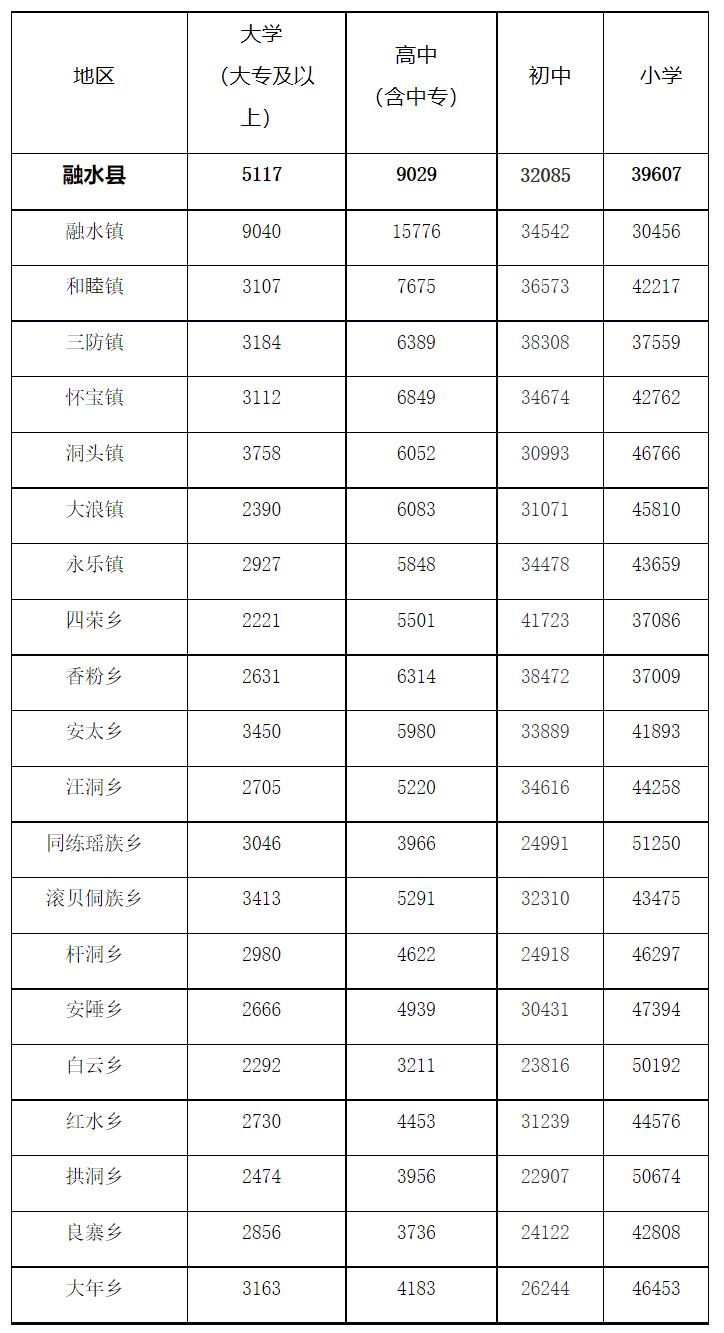 | 地区 | 大学（大专及以上） | 高中（含中专） | 初中 | 小学 |
|---|---|---|---|---|
| 融水县 | 5117 | 9029 | 32085 | 39607 |
| 融水镇 | 9040 | 15776 | 34542 | 30456 |
| 和睦镇 | 3107 | 7675 | 36573 | 42217 |
| 三防镇 | 3184 | 6389 | 38308 | 37559 |
| 怀宝镇 | 3112 | 6849 | 34674 | 42762 |
| 洞头镇 | 3758 | 6052 | 30993 | 46766 |
| 大浪镇 | 2390 | 6083 | 31071 | 45810 |
| 永乐镇 | 2927 | 5848 | 34478 | 43659 |
| 四荣乡 | 2221 | 5501 | 41723 | 37086 |
| 香粉乡 | 2631 | 6314 | 38472 | 37009 |
| 安太乡 | 3450 | 5980 | 33889 | 41893 |
| 汪洞乡 | 2705 | 5220 | 34616 | 44258 |
| 同练瑶族乡 | 3046 | 3966 | 24991 | 51250 |
| 滚贝侗族乡 | 3413 | 5291 | 32310 | 43475 |
| 杆洞乡 | 2980 | 4622 | 24918 | 46297 |
| 安陲乡 | 2666 | 4939 | 30431 | 47394 |
| 白云乡 | 2292 | 3211 | 23816 | 50192 |
| 红水乡 | 2730 | 4453 | 31239 | 44576 |
| 拱洞乡 | 2474 | 3956 | 22907 | 50674 |
| 良寨乡 | 2856 | 3736 | 24122 | 42808 |
| 大年乡 | 3163 | 4183 | 26244 | 46453 |